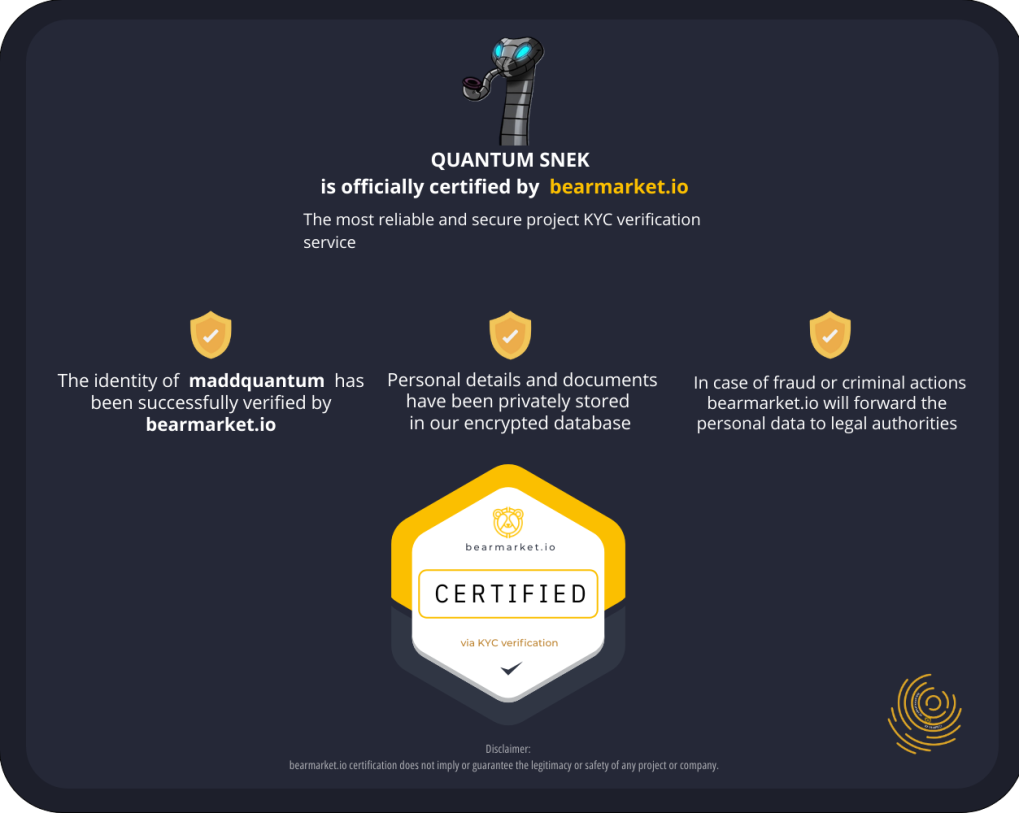 QUANTUM SNEK
is officially certified by bearmarket.io

The most reliable and secure project KYC verification service

The identity of maddquantum has been successfully verified by bearmarket.io

Personal details and documents have been privately stored in our encrypted database

In case of fraud or criminal actions bearmarket.io will forward the personal data to legal authorities

bearmarket.io

CERTIFIED

via KYC verification

Disclaimer:
bearmarket.io certification does not imply or guarantee the legitimacy or safety of any project or company.